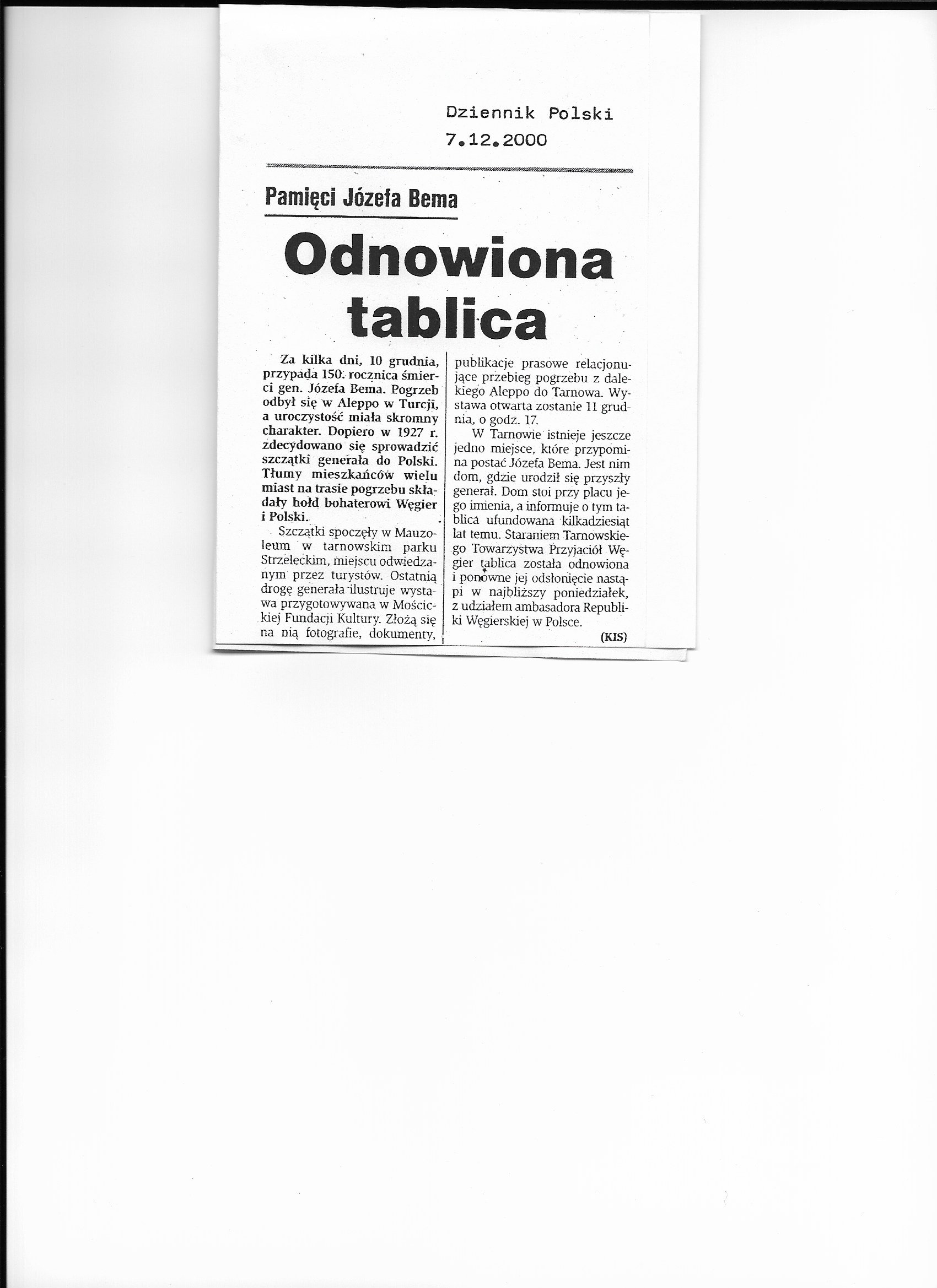 Dziennik Polski
7.12.2000

Pamięci Józefa Bema

Odnowiona tablica

Za kilka dni, 10 grudnia, przypada 150. rocznica śmierci gen. Józefa Bema. Pogrzeb odbył się w Aleppo w Turcji, a uroczystość miała skromny charakter. Dopiero w 1927 r. zdecydowano się sprowadzić szczątki generała do Polski. Tłumy mieszkańców wielu miast na trasie pogrzebu składały hołd bohaterowi Węgier i Polski.

Szczątki spoczęły w Mauzoleum w tarnowskim parku Strzeleckim, miejscu odwiedzanym przez turystów. Ostatnią drogę generała ilustruje wystawa przygotowywana w Mościckiej Fundacji Kultury. Złożą się na nią fotografie, dokumenty, publikacje prasowe relacjonujące przebieg pogrzebu z dalekiego Aleppo do Tarnowa. Wystawa otwarta zostanie 11 grudnia, o godz. 17.

W Tarnowie istnieje jeszcze jedno miejsce, które przypomina postać Józefa Bema. Jest nim dom, gdzie urodził się przyszły generał. Dom stoi przy placu jego imienia, a informuje o tym tablica ufundowana kilkadziesiąt lat temu. Staraniem Tarnowskiego Towarzystwa Przyjaciół Węgier tablica została odnowiona i ponowne jej odsłonięcie nastąpi w najbliższy poniedziałek, z udziałem ambasadora Republiki Węgierskiej w Polsce.

(KIS)